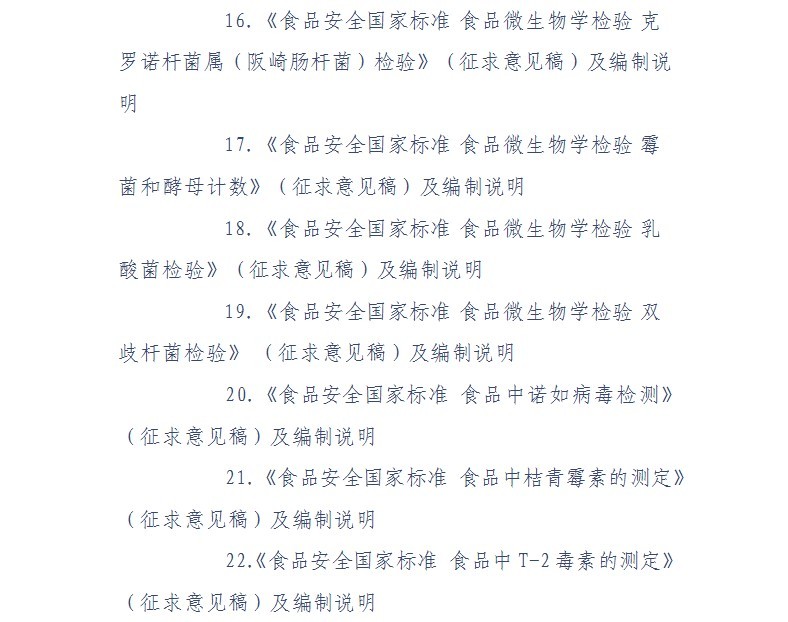 16.《食品安全国家标准 食品微生物学检验 克罗诺杆菌属（阪崎肠杆菌）检验》（征求意见稿）及编制说明

17.《食品安全国家标准 食品微生物学检验 霉菌和酵母计数》（征求意见稿）及编制说明

18.《食品安全国家标准 食品微生物学检验 乳酸菌检验》（征求意见稿）及编制说明

19.《食品安全国家标准 食品微生物学检验 双歧杆菌检验》（征求意见稿）及编制说明

20.《食品安全国家标准 食品中诺如病毒检测》（征求意见稿）及编制说明

21.《食品安全国家标准 食品中桔青霉素的测定》（征求意见稿）及编制说明

22.《食品安全国家标准 食品中 T-2 毒素的测定》（征求意见稿）及编制说明